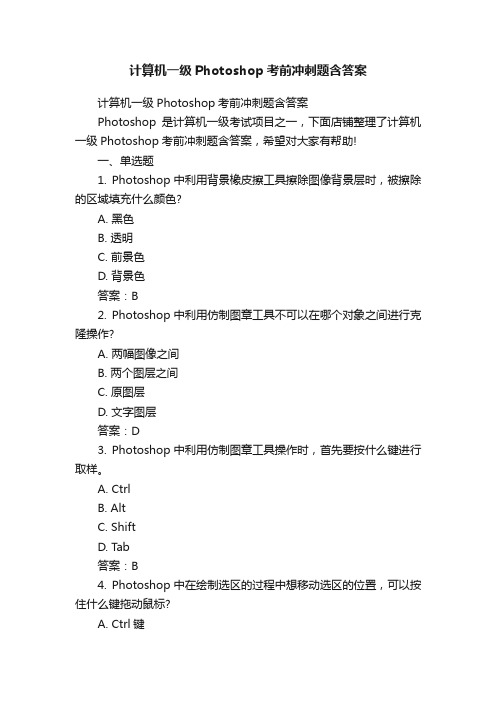 计算机一级 Photoshop 考前冲刺题含答案

计算机一级 Photoshop 考前冲刺题含答案

Photoshop 是计算机一级考试项目之一，下面店铺整理了计算机一级 Photoshop 考前冲刺题含答案，希望对大家有帮助!

一、单选题

1. Photoshop 中利用背景橡皮擦工具擦除图像背景层时，被擦除的区域填充什么颜色?

A. 黑色

B. 透明

C. 前景色

D. 背景色

答案：B

2. Photoshop 中利用仿制图章工具不可以在哪个对象之间进行克隆操作?

A. 两幅图像之间

B. 两个图层之间

C. 原图层

D. 文字图层

答案：D

3. Photoshop 中利用仿制图章工具操作时，首先要按什么键进行取样。

A. Ctrl

B. Alt

C. Shift

D. Tab

答案：B

4. Photoshop 中在绘制选区的过程中想移动选区的位置，可以按住什么键拖动鼠标?

A. Ctrl 键